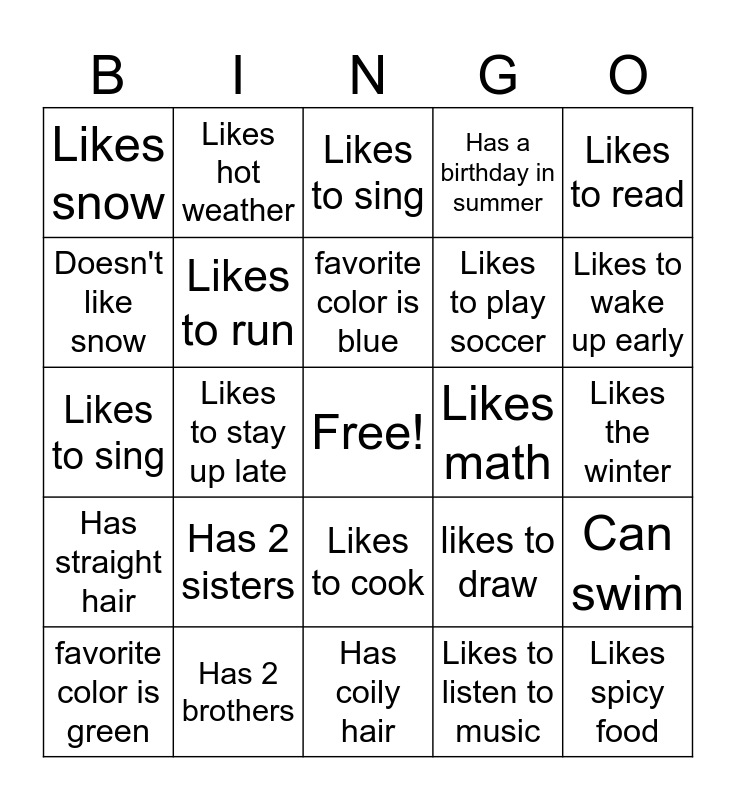 | B | I | N | G | O |
|---|---|---|---|---|
| Likes snow | Likes hot weather | Likes to sing | Has a birthday in summer | Likes to read |
| Doesn't like snow | Likes to run | favorite color is blue | Likes to play soccer | Likes to wake up early |
| Likes to sing | Likes to stay up late | Free! | Likes math | Likes the winter |
| Has straight hair | Has 2 sisters | Likes to cook | likes to draw | Can swim |
| favorite color is green | Has 2 brothers | Has coily hair | Likes to listen to music | Likes spicy food |